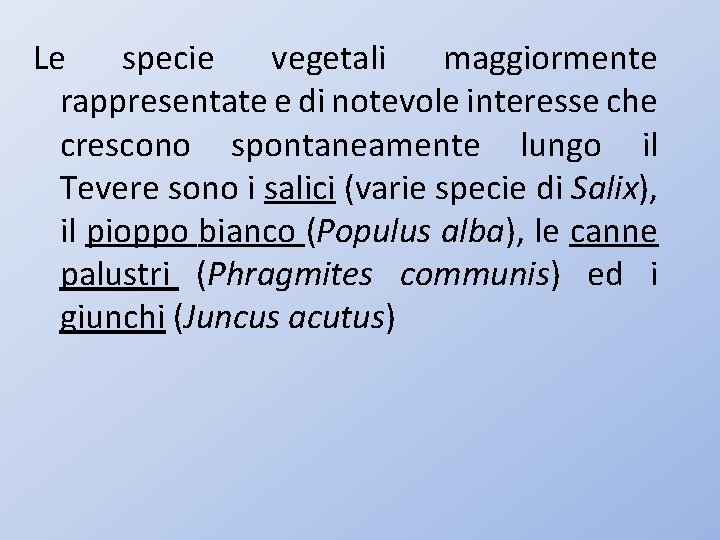 Le specie vegetali maggiormente rappresentate e di notevole interesse che crescono spontaneamente lungo il Tevere sono i salici (varie specie di Salix), il pioppo bianco (Populus alba), le canne palustri (Phragmites communis) ed i giunchi (Juncus acutus)